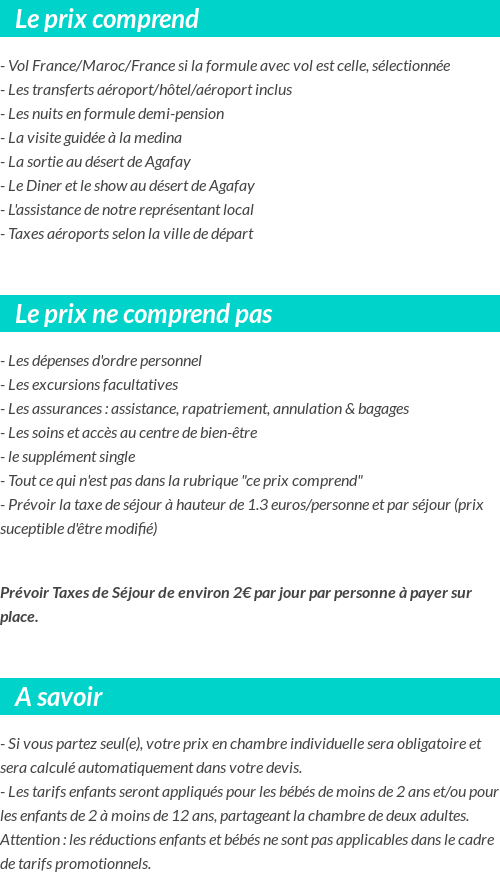 Le prix comprend

- Vol France/Maroc/France si la formule avec vol est celle, sélectionnée
- Les transferts aéroport/hôtel/aéroport inclus
- Les nuits en formule demi-pension
- La visite guidée à la medina
- La sortie au désert de Agafay
- Le Diner et le show au désert de Agafay
- L'assistance de notre représentant local
- Taxes aéroports selon la ville de départ

Le prix ne comprend pas

- Les dépenses d'ordre personnel
- Les excursions facultatives
- Les assurances : assistance, rapatriement, annulation & bagages
- Les soins et accès au centre de bien-être
- le supplément single
- Tout ce qui n'est pas dans la rubrique "ce prix comprend"
- Prévoir la taxe de séjour à hauteur de 1.3 euros/personne et par séjour (prix suceptible d'être modifié)

Prévoir Taxes de Séjour de environ 2€ par jour par personne à payer sur place.

A savoir

- Si vous partez seul(e), votre prix en chambre individuelle sera obligatoire et sera calculé automatiquement dans votre devis.
- Les tarifs enfants seront appliqués pour les bébés de moins de 2 ans et/ou pour les enfants de 2 à moins de 12 ans, partageant la chambre de deux adultes.
Attention : les réductions enfants et bébés ne sont pas applicables dans le cadre de tarifs promotionnels.